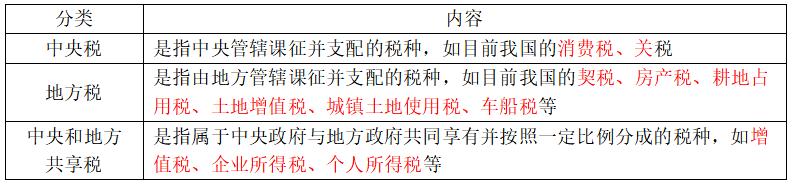 | 分类 | 内容 |
|---|---|
| 中央税 | 是指中央管辖课征并支配的税种，如目前我国的消费税、关税 |
| 地方税 | 是指由地方管辖课征并支配的税种，如目前我国的契税、房产税、耕地占用税、土地增值税、城镇土地使用税、车船税等 |
| 中央和地方共享税 | 是指属于中央政府与地方政府共同享有并按照一定比例分成的税种，如增值税、企业所得税、个人所得税等 |